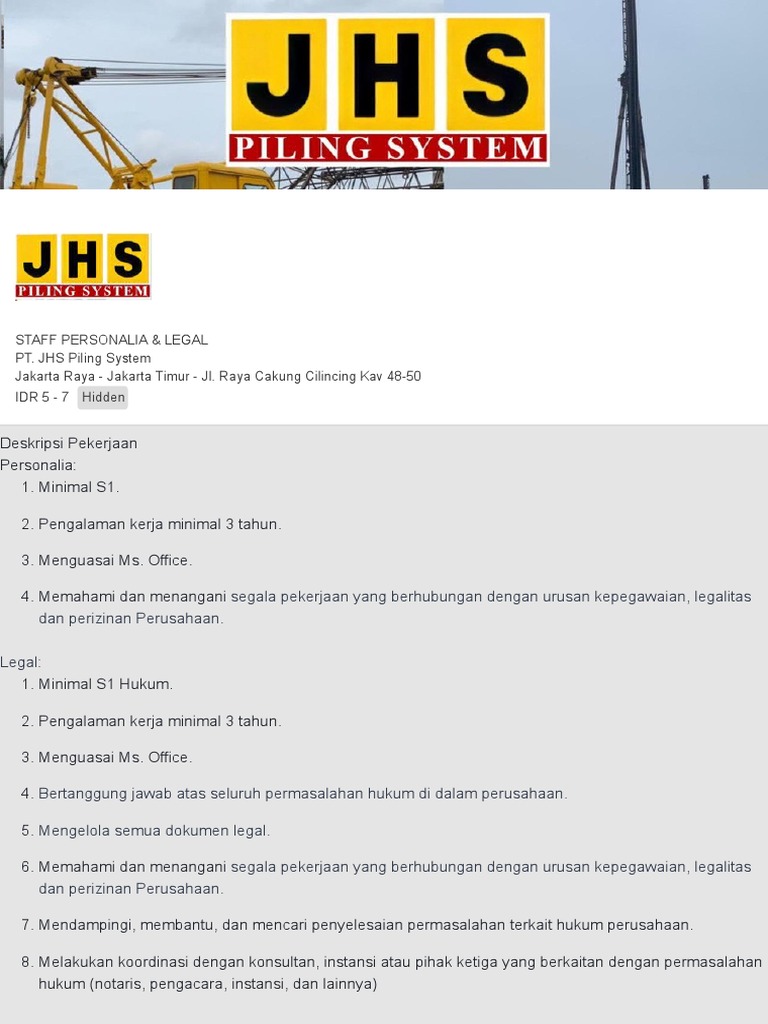 JHS
PILING SYSTEM

JHS
PILING SYSTEM

STAFF PERSONALIA & LEGAL
PT. JHS Piling System
Jakarta Raya - Jakarta Timur - Jl. Raya Cakung Cilincing Kav 48-50
IDR 5 - 7 Hidden

Deskripsi Pekerjaan
Personalia:
1. Minimal S1.
2. Pengalaman kerja minimal 3 tahun.
3. Menguasai Ms. Office.
4. Memahami dan menangani segala pekerjaan yang berhubungan dengan urusan kepegawaian, legalitas dan perizinan Perusahaan.

Legal:
1. Minimal S1 Hukum.
2. Pengalaman kerja minimal 3 tahun.
3. Menguasai Ms. Office.
4. Bertanggung jawab atas seluruh permasalahan hukum di dalam perusahaan.
5. Mengelola semua dokumen legal.
6. Memahami dan menangani segala pekerjaan yang berhubungan dengan urusan kepegawaian, legalitas dan perizinan Perusahaan.
7. Mendampingi, membantu, dan mencari penyelesaian permasalahan terkait hukum perusahaan.
8. Melakukan koordinasi dengan konsultan, instansi atau pihak ketiga yang berkaitan dengan permasalahan hukum (notaris, pengacara, instansi, dan lainnya)